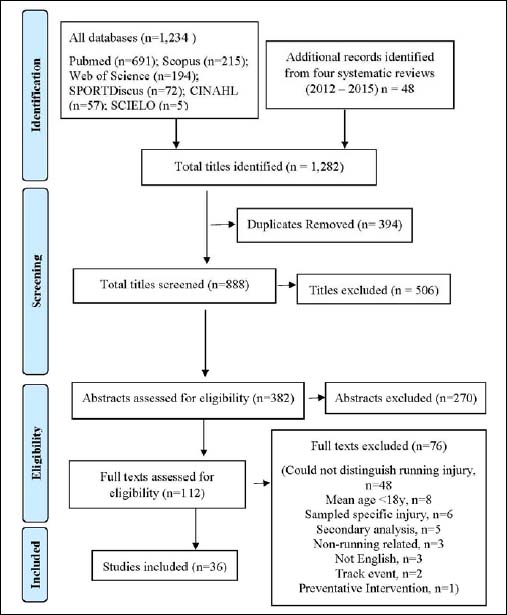 Identification

All databases (n=1,234 )

Pubmed (n=691); Scopus (n=215); Web of Science (n=194); SPORTDiscus (n=72); CINAHL (n=57); SCIELO (n=5)

Additional records identified from four systematic reviews (2012 – 2015) n = 48

Total titles identified (n = 1,282)

Screening

Duplicates Removed (n= 394)

Total titles screened (n=888)

Titles excluded (n = 506)

Eligibility

Abstracts assessed for eligibility (n=382)

Abstracts excluded (n=270)

Full texts assessed for eligibility (n=112)

Full texts excluded (n=76)

(Could not distinguish running injury, n=48
Mean age <18y, n=8
Sampled specific injury, n=6
Secondary analysis, n=5
Non-running related, n=3
Not English, n=3
Track event, n=2
Preventative Intervention, n=1)

Included

Studies included (n=36)